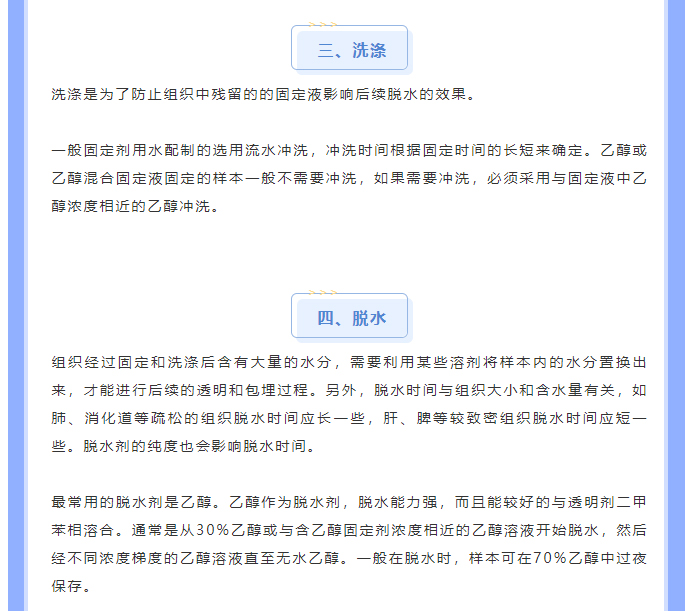 三、洗涤

洗涤是为了防止组织中残留的的固定液影响后续脱水的效果。

一般固定剂用水配制的选用流水冲洗，冲洗时间根据固定时间的长短来确定。乙醇或乙醇混合固定液固定的样本一般不需要冲洗，如果需要冲洗，必须采用与固定液中乙醇浓度相近的乙醇冲洗。

四、脱水

组织经过固定和洗涤后含有大量的水分，需要利用某些溶剂将样本内的水分置换出来，才能进行后续的透明和包埋过程。另外，脱水时间与组织大小和含水量有关，如肺、消化道等疏松的组织脱水时间应长一些，肝、脾等较致密组织脱水时间应短一些。脱水剂的纯度也会影响脱水时间。

最常用的脱水剂是乙醇。乙醇作为脱水剂，脱水能力强，而且能较好的与透明剂二甲苯相溶合。通常是从30%乙醇或与含乙醇固定剂浓度相近的乙醇溶液开始脱水，然后经不同浓度梯度的乙醇溶液直至无水乙醇。一般在脱水时，样本可在70%乙醇中过夜保存。